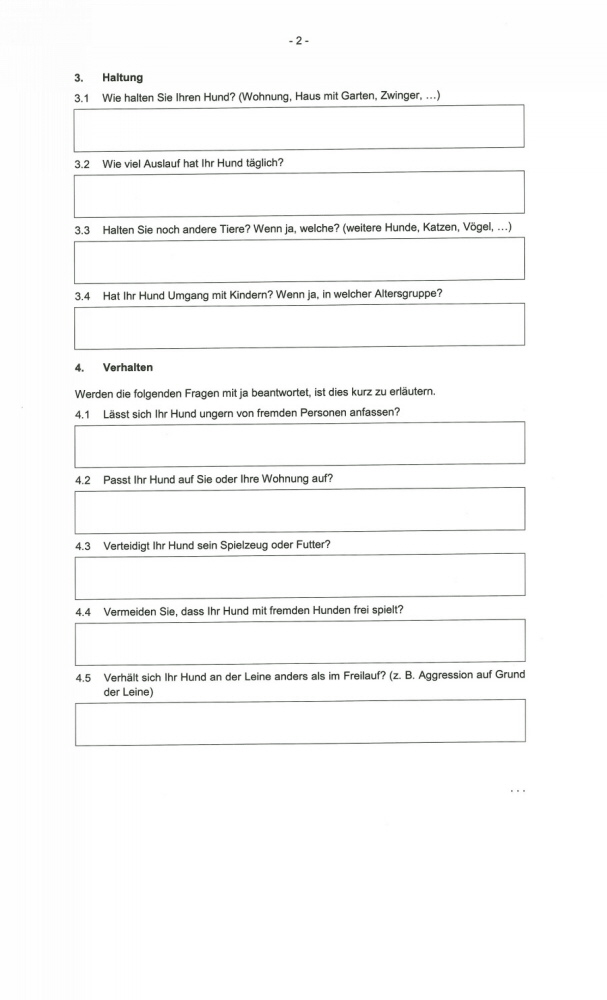 - 2 -

3. Haltung

3.1 Wie halten Sie Ihren Hund? (Wohnung, Haus mit Garten, Zwinger, ...)

3.2 Wie viel Auslauf hat Ihr Hund täglich?

3.3 Halten Sie noch andere Tiere? Wenn ja, welche? (weitere Hunde, Katzen, Vögel, ...)

3.4 Hat Ihr Hund Umgang mit Kindern? Wenn ja, in welcher Altersgruppe?

4. Verhalten

Werden die folgenden Fragen mit ja beantwortet, ist dies kurz zu erläutern.

4.1 Lässt sich Ihr Hund ungern von fremden Personen anfassen?

4.2 Passt Ihr Hund auf Sie oder Ihre Wohnung auf?

4.3 Verteidigt Ihr Hund sein Spielzeug oder Futter?

4.4 Vermeiden Sie, dass Ihr Hund mit fremden Hunden frei spielt?

4.5 Verhält sich Ihr Hund an der Leine anders als im Freilauf? (z. B. Aggression auf Grund der Leine)

...